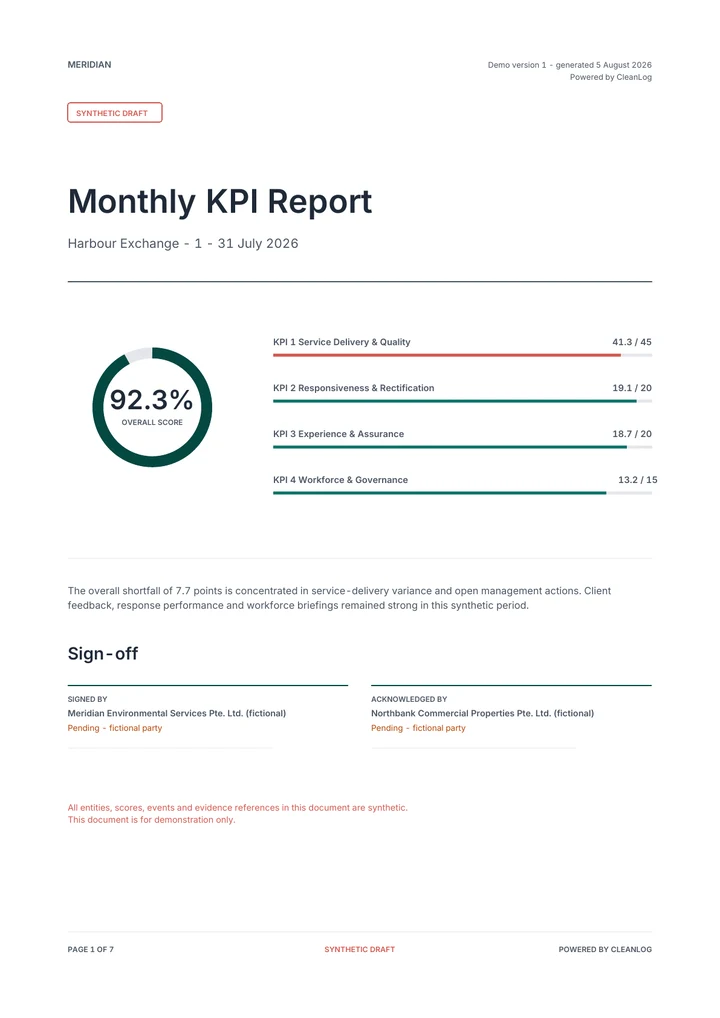 MERIDIAN

Demo version 1 - generated 5 August 2026
Powered by CleanLog

SYNTHETIC DRAFT

Monthly KPI Report

Harbour Exchange - 1 - 31 July 2026

92.3%
OVERALL SCORE

KPI 1 Service Delivery & Quality 41.3 / 45

KPI 2 Responsiveness & Rectification 19.1 / 20

KPI 3 Experience & Assurance 18.7 / 20

KPI 4 Workforce & Governance 13.2 / 15

The overall shortfall of 7.7 points is concentrated in service-delivery variance and open management actions. Client feedback, response performance and workforce briefings remained strong in this synthetic period.

Sign-off

SIGNED BY
Meridian Environmental Services Pte. Ltd. (fictional)
Pending - fictional party

ACKNOWLEDGED BY
Northbank Commercial Properties Pte. Ltd. (fictional)
Pending - fictional party

All entities, scores, events and evidence references in this document are synthetic.
This document is for demonstration only.

PAGE 1 OF 7

SYNTHETIC DRAFT

POWERED BY CLEANLOG